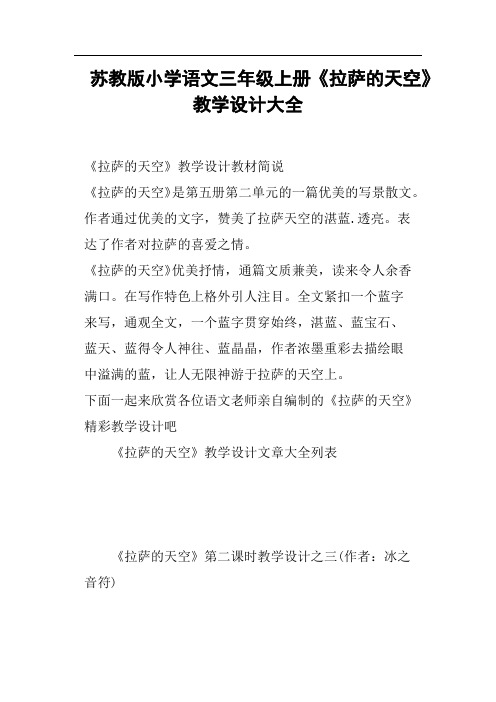 苏教版小学语文三年级上册《拉萨的天空》教学设计大全

《拉萨的天空》教学设计教材简说

《拉萨的天空》是第五册第二单元的一篇优美的写景散文。作者通过优美的文字，赞美了拉萨天空的湛蓝.透亮。表达了作者对拉萨的喜爱之情。

《拉萨的天空》优美抒情，通篇文质兼美，读来令人余香满口。在写作特色上格外引人注目。全文紧扣一个蓝字来写，通观全文，一个蓝字贯穿始终，湛蓝、蓝宝石、蓝天、蓝得令人神往、蓝晶晶，作者浓墨重彩去描绘眼中溢满的蓝，让人无限神游于拉萨的天空上。

下面一起来欣赏各位语文老师亲自编制的《拉萨的天空》精彩教学设计吧

《拉萨的天空》教学设计文章大全列表

《拉萨的天空》第二课时教学设计之三(作者：冰之音符)